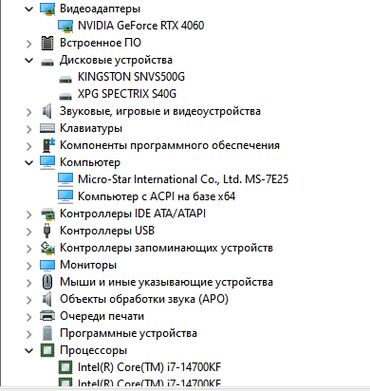 Видеоадаптеры
NVIDIA GeForce RTX 4060
Встроенное ПО
Дисковые устройства
KINGSTON SNVS500G
XPG SPECTRIX S40G
Звуковые, игровые и видеоустройства
Клавиатуры
Компоненты программного обеспечения
Компьютер
Micro-Star International Co., Ltd. MS-7E25
Компьютер с ACPI на базе x64
Контроллеры IDE ATA/ATAPI
Контроллеры USB
Контроллеры запоминающих устройств
Мониторы
Мыши и иные указывающие устройства
Объекты обработки звука (APO)
Очереди печати
Программные устройства
Процессоры
Intel(R) Core(TM) i7-14700KF
Intel(R) Core(TM) i7-14700KF